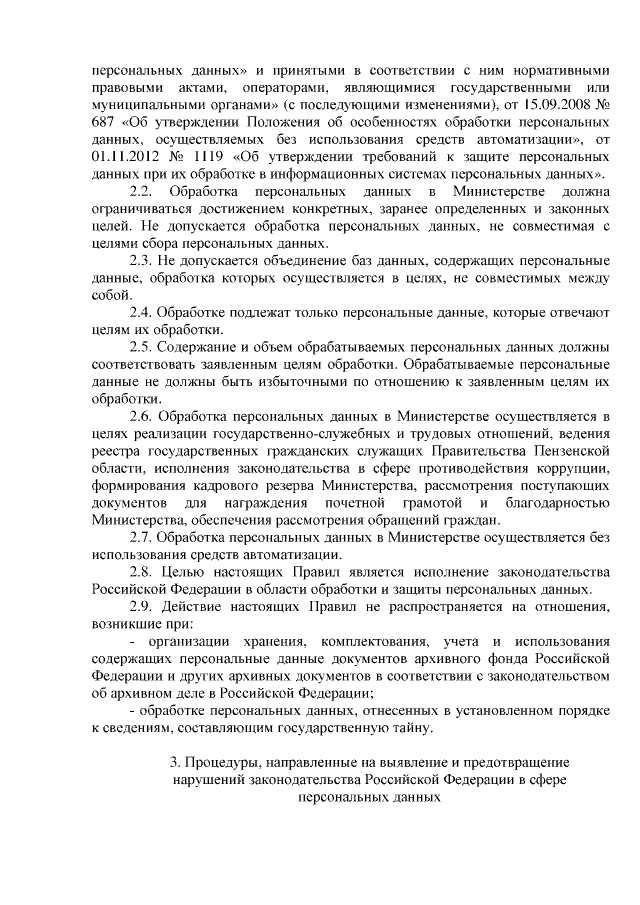 персональных данных» и принятыми в соответствии с ним нормативными правовыми актами, операторами, являющимися государственными или муниципальными органами» (с последующими изменениями), от 15.09.2008 № 687 «Об утверждении Положения об особенностях обработки персональных данных, осуществляемых без использования средств автоматизации», от 01.11.2012 № 1119 «Об утверждении требований к защите персональных данных при их обработке в информационных системах персональных данных».

2.2. Обработка персональных данных в Министерстве должна ограничиваться достижением конкретных, заранее определенных и законных целей. Не допускается обработка персональных данных, не совместимая с целями сбора персональных данных.

2.3. Не допускается объединение баз данных, содержащих персональные данные, обработка которых осуществляется в целях, не совместимых между собой.

2.4. Обработке подлежат только персональные данные, которые отвечают целям их обработки.

2.5. Содержание и объем обрабатываемых персональных данных должны соответствовать заявленным целям обработки. Обрабатываемые персональные данные не должны быть избыточными по отношению к заявленным целям их обработки.

2.6. Обработка персональных данных в Министерстве осуществляется в целях реализации государственно-служебных и трудовых отношений, ведения реестра государственных гражданских служащих Правительства Пензенской области, исполнения законодательства в сфере противодействия коррупции, формирования кадрового резерва Министерства, рассмотрения поступающих документов для награждения почетной грамотой и благодарностью Министерства, обеспечения рассмотрения обращений граждан.

2.7. Обработка персональных данных в Министерстве осуществляется без использования средств автоматизации.

2.8. Целью настоящих Правил является исполнение законодательства Российской Федерации в области обработки и защиты персональных данных.

2.9. Действие настоящих Правил не распространяется на отношения, возникшие при:

- организации хранения, комплектования, учета и использования содержащих персональные данные документов архивного фонда Российской Федерации и других архивных документов в соответствии с законодательством об архивном деле в Российской Федерации;

- обработке персональных данных, отнесенных в установленном порядке к сведениям, составляющим государственную тайну.

3. Процедуры, направленные на выявление и предотвращение нарушений законодательства Российской Федерации в сфере персональных данных